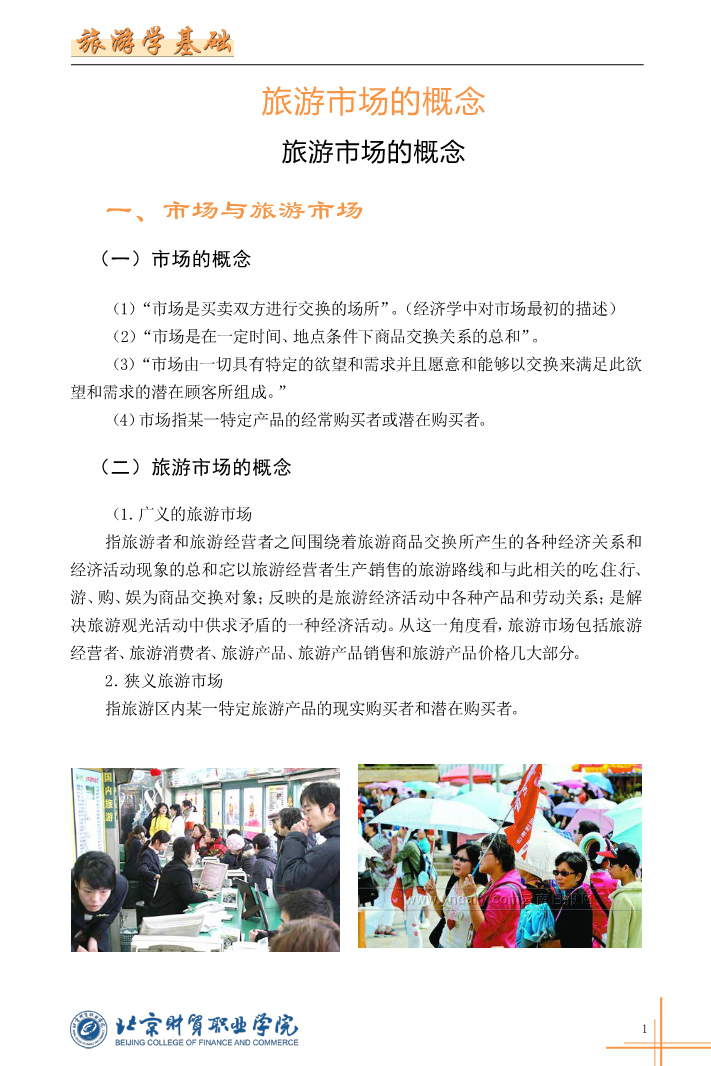 旅游学基础

旅游市场的概念

旅游市场的概念

一、市场与旅游市场

（一）市场的概念

(1)“市场是买卖双方进行交换的场所”。(经济学中对市场最初的描述)

(2)“市场是在一定时间、地点条件下商品交换关系的总和”。

(3)“市场由一切具有特定的欲望和需求并且愿意和能够以交换来满足此欲望和需求的潜在顾客所组成。”

(4)市场指某一特定产品的经常购买者或潜在购买者。

（二）旅游市场的概念

(1.广义的旅游市场

指旅游者和旅游经营者之间围绕着旅游商品交换所产生的各种经济关系和经济活动现象的总和它以旅游经营者生产销售的旅游路线和与此相关的吃住行、游、购、娱为商品交换对象；反映的是旅游经济活动中各种产品和劳动关系；是解决旅游观光活动中供求矛盾的一种经济活动。从这一角度看，旅游市场包括旅游经营者、旅游消费者、旅游产品、旅游产品销售和旅游产品价格几大部分。

2.狭义旅游市场

指旅游区内某一特定旅游产品的现实购买者和潜在购买者。

国内旅游

北京财贸职业学院
BEIJING COLLEGE OF FINANCE AND COMMERCE

1